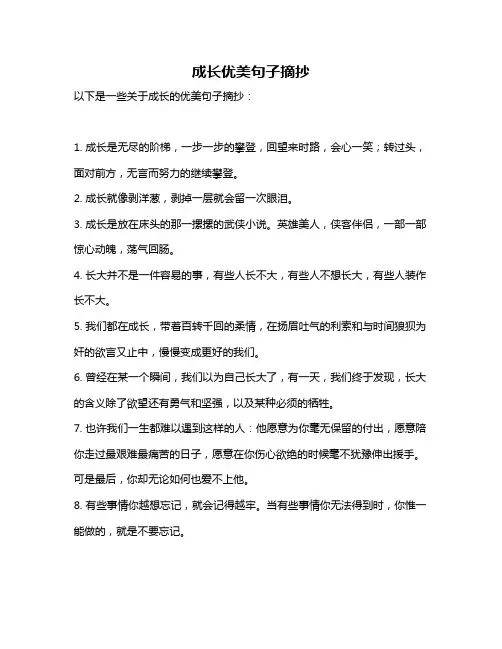 成长优美句子摘抄

以下是一些关于成长的优美句子摘抄：

1. 成长是无尽的阶梯，一步一步的攀登，回望来时路，会心一笑；转过头，面对前方，无言而努力的继续攀登。

2. 成长就像剥洋葱，剥掉一层就会留一次眼泪。

3. 成长是放在床头的那一摞摞的武侠小说。英雄美人，侠客伴侣，一部一部惊心动魄，荡气回肠。

4. 长大并不是一件容易的事，有些人长不大，有些人不想长大，有些人装作长不大。

5. 我们都在成长，带着百转千回的柔情，在扬眉吐气的利索和与时间狼狈为奸的欲言又止中，慢慢变成更好的我们。

6. 曾经在某一个瞬间，我们以为自己长大了，有一天，我们终于发现，长大的含义除了欲望还有勇气和坚强，以及某种必须的牺牲。

7. 也许我们一生都难以遇到这样的人：他愿意为你毫无保留的付出，愿意陪你走过最艰难最痛苦的日子，愿意在你伤心欲绝的时候毫不犹豫伸出援手。可是最后，你却无论如何也爱不上他。

8. 有些事情你越想忘记，就会记得越牢。当有些事情你无法得到时，你惟一能做的，就是不要忘记。